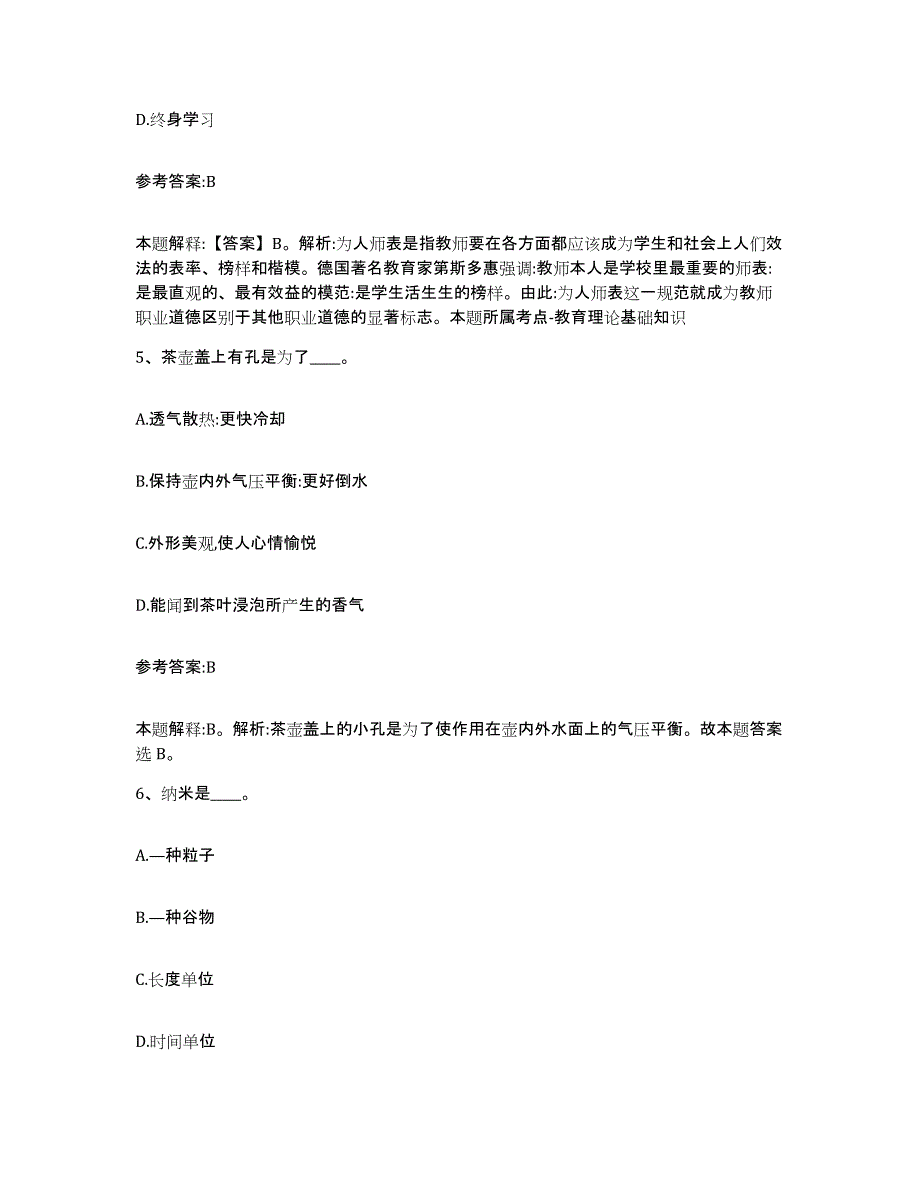 D.终身学习

参考答案:B

本题解释:【答案】B。解析:为人师表是指教师要在各方面都应该成为学生和社会上人们效法的表率、榜样和楷模。德国著名教育家第斯多惠强调:教师本人是学校里最重要的师表:是最直观的、最有效益的模范:是学生活生生的榜样。由此:为人师表这一规范就成为教师职业道德区别于其他职业道德的显著标志。本题所属考点-教育理论基础知识

5、茶壶盖上有孔是为了____。

A.透气散热:更快冷却

B.保持壶内外气压平衡:更好倒水

C.外形美观,使人心情愉悦

D.能闻到茶叶浸泡所产生的香气

参考答案:B

本题解释:B。解析:茶壶盖上的小孔是为了使作用在壶内外水面上的气压平衡。故本题答案选 B。

6、纳米是____。

A.—种粒子

B.—种谷物

C.长度单位

D.时间单位